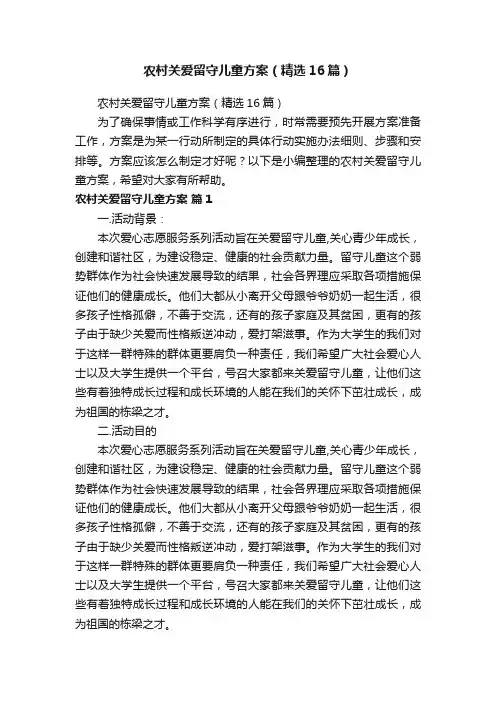 农村关爱留守儿童方案（精选16篇）

农村关爱留守儿童方案（精选16篇）

为了确保事情或工作科学有序进行，时常需要预先开展方案准备工作，方案是为某一行动所制定的具体行动实施办法细则、步骤和安排等。方案应该怎么制定才好呢？以下是小编整理的农村关爱留守儿童方案，希望对大家有所帮助。

农村关爱留守儿童方案 篇1

一.活动背景：

本次爱心志愿服务系列活动旨在关爱留守儿童,关心青少年成长，创建和谐社区，为建设稳定、健康的社会贡献力量。留守儿童这个弱势群体作为社会快速发展导致的结果，社会各界理应采取各项措施保证他们的健康成长。他们大都从小离开父母跟爷爷奶奶一起生活，很多孩子性格孤僻，不善于交流，还有的孩子家庭及其贫困，更有的孩子由于缺少关爱而性格叛逆冲动，爱打架滋事。作为大学生的我们对于这样一群特殊的群体更要肩负一种责任，我们希望广大社会爱心人士以及大学生提供一个平台，号召大家都来关爱留守儿童，让他们这些有着独特成长过程和成长环境的人能在我们的关怀下茁壮成长，成为祖国的栋梁之才。

二.活动目的

本次爱心志愿服务系列活动旨在关爱留守儿童,关心青少年成长，创建和谐社区，为建设稳定、健康的社会贡献力量。留守儿童这个弱势群体作为社会快速发展导致的结果，社会各界理应采取各项措施保证他们的健康成长。他们大都从小离开父母跟爷爷奶奶一起生活，很多孩子性格孤僻，不善于交流，还有的孩子家庭及其贫困，更有的孩子由于缺少关爱而性格叛逆冲动，爱打架滋事。作为大学生的我们对于这样一群特殊的群体更要肩负一种责任，我们希望广大社会爱心人士以及大学生提供一个平台，号召大家都来关爱留守儿童，让他们这些有着独特成长过程和成长环境的人能在我们的关怀下茁壮成长，成为祖国的栋梁之才。